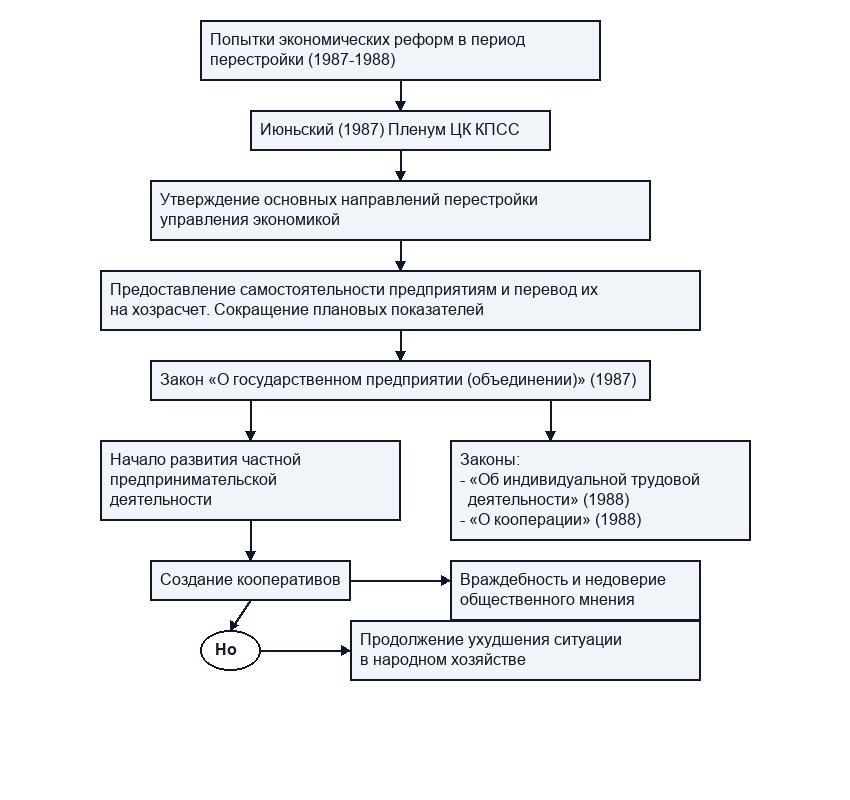 Попытки экономических реформ в период перестройки (1987-1988)

Июньский (1987) Пленум ЦК КПСС

Утверждение основных направлений перестройки управления экономикой

Предоставление самостоятельности предприятиям и перевод их на хозрасчет. Сокращение плановых показателей

Закон «О государственном предприятии (объединении)» (1987)

Начало развития частной предпринимательской деятельности

Законы:
- «Об индивидуальной трудовой деятельности» (1988)
- «О кооперации» (1988)

Создание кооперативов

Враждебность и недоверие общественного мнения

Но

Продолжение ухудшения ситуации в народном хозяйстве